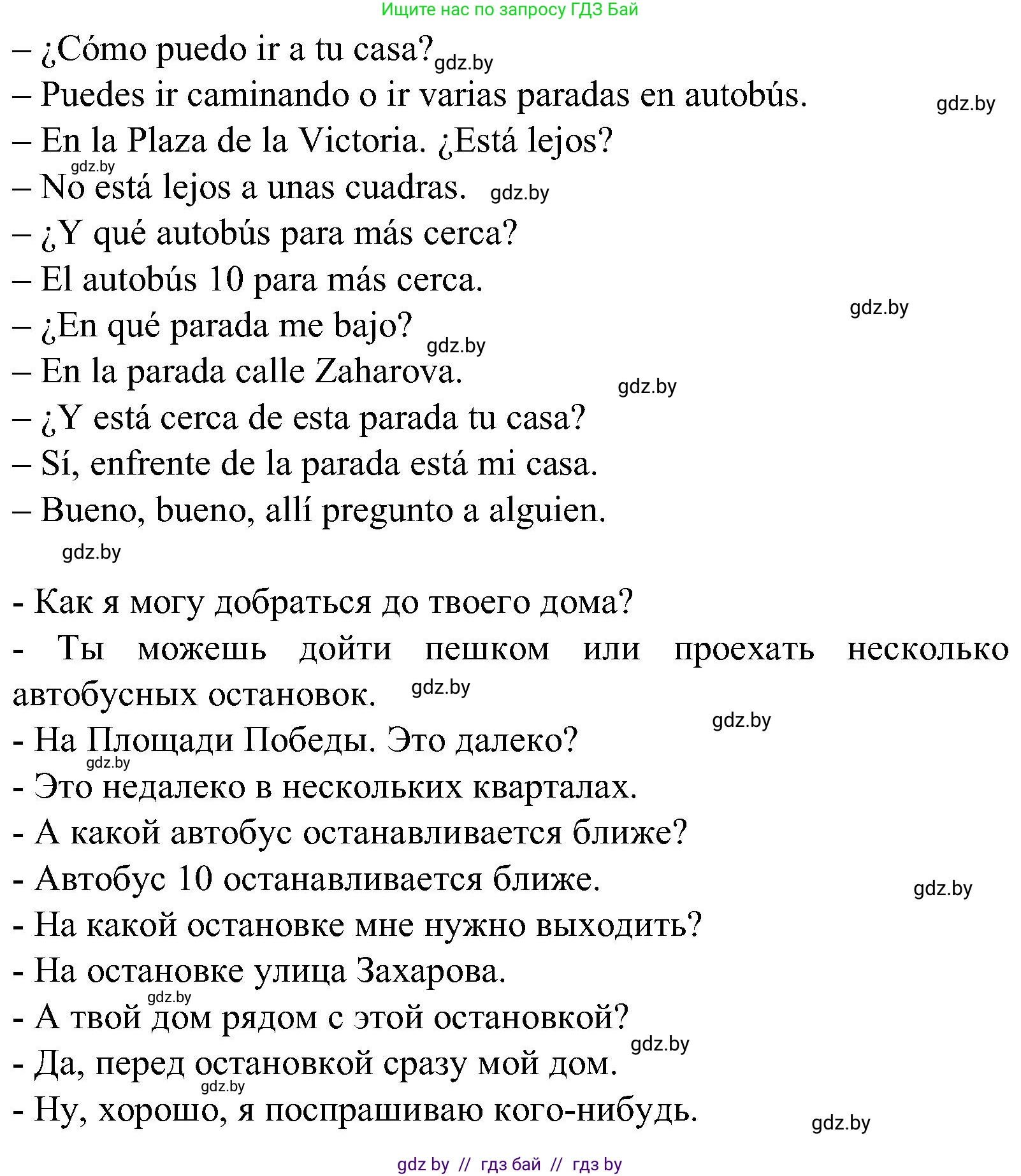 Ищите нас по запросу ГДЗ Бай

– ¿Cómo puedo ir a tu casa? gdz.by
– Puedes ir caminando o ir varias paradas en autobús. gdz.by
– En la Plaza de la Victoria. ¿Está lejos?
gdz.by
– No está lejos a unas cuadras. gdz.by
– ¿Y qué autobús para más cerca?
– El autobús 10 para más cerca.
gdz.by
– ¿En qué parada me bajo? gdz.by
– En la parada calle Zaharova. gdz.by
– ¿Y está cerca de esta parada tu casa?
– Sí, enfrente de la parada está mi casa.
– Bueno, bueno, allí pregunto a alguien.
gdz.by

- Как я могу добраться до твоего дома?
- Ты можешь дойти пешком или проехать несколько автобусных остановок. gdz.by
gdz.by
- На Площади Победы. Это далеко?
gdz.by
- Это недалеко в нескольких кварталах.
- А какой автобус останавливается ближе?
- Автобус 10 останавливается ближе. gdz.by
- На какой остановке мне нужно выходить?
- На остановке улица Захарова.
gdz.by
- А твой дом рядом с этой остановкой?
gdz.by
- Да, перед остановкой сразу мой дом.
gdz.by
- Ну, хорошо, я поспрашиваю кого-нибудь. gdz.by

gdz by // гдз бай // гдз by